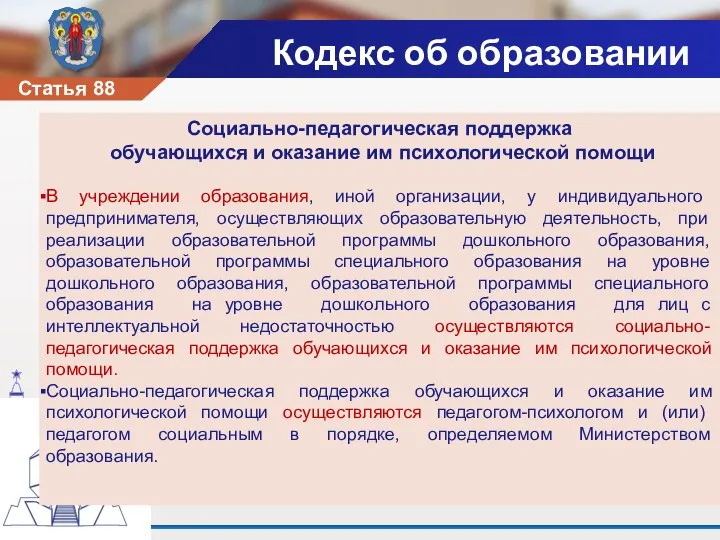 Кодекс об образовании

Статья 88

Социально-педагогическая поддержка обучающихся и оказание им психологической помощи

▪В учреждении образования, иной организации, у индивидуального предпринимателя, осуществляющих образовательную деятельность, при реализации образовательной программы дошкольного образования, образовательной программы специального образования на уровне дошкольного образования, образовательной программы специального образования на уровне дошкольного образования для лиц с интеллектуальной недостаточностью осуществляются социально-педагогическая поддержка обучающихся и оказание им психологической помощи.

▪Социально-педагогическая поддержка обучающихся и оказание им психологической помощи осуществляются педагогом-психологом и (или) педагогом социальным в порядке, определяемом Министерством образования.